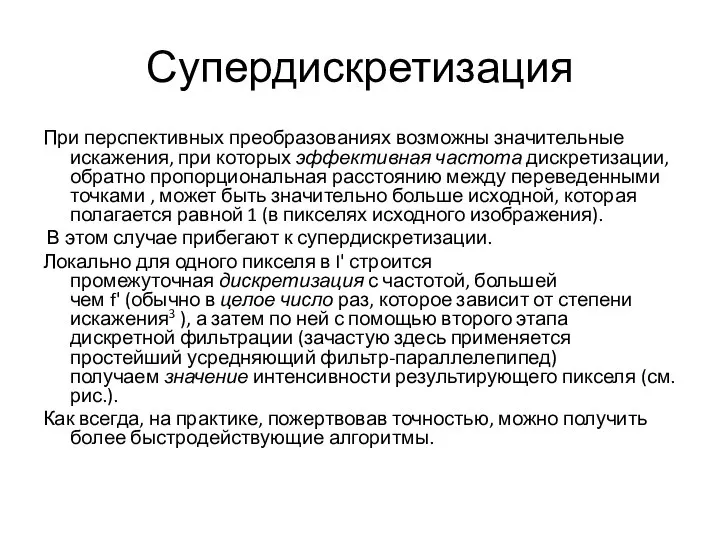 Супердискретизация

При перспективных преобразованиях возможны значительные искажения, при которых эффективная частота дискретизации, обратно пропорциональная расстоянию между переведенными точками , может быть значительно больше исходной, которая полагается равной 1 (в пикселях исходного изображения).

В этом случае прибегают к супердискретизации.

Локально для одного пикселя в I' строится промежуточная дискретизация с частотой, большей чем f' (обычно в целое число раз, которое зависит от степени искажения$^3$ ), а затем по ней с помощью второго этапа дискретной фильтрации (зачастую здесь применяется простейший усредняющий фильтр-параллелепипед) получаем значение интенсивности результирующего пикселя (см. рис.).

Как всегда, на практике, пожертвовав точностью, можно получить более быстродействующие алгоритмы.